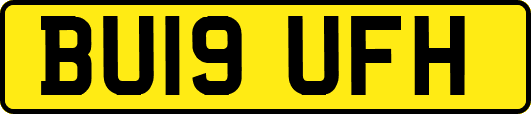 BU19 UFH